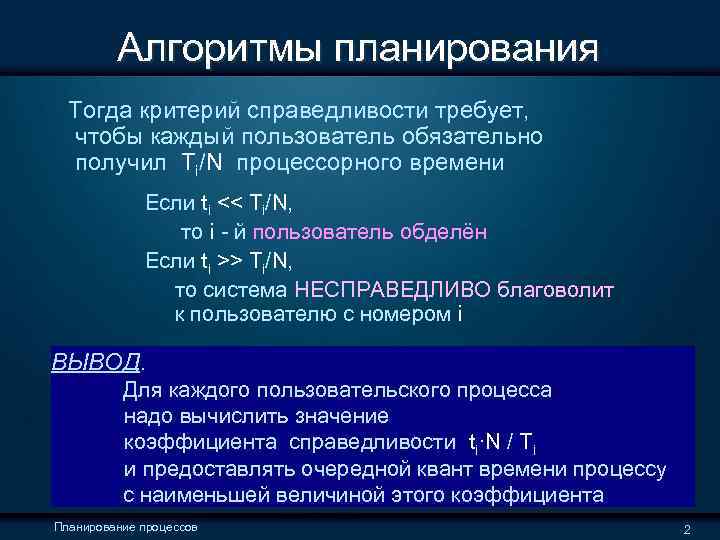 Алгоритмы планирования

Тогда критерий справедливости требует, чтобы каждый пользователь обязательно получил $T_i/N$ процессорного времени

Если $t_i << T_i/N$,
то i - й пользователь обделён
Если $t_i >> T_i/N$,
то система НЕСПРАВЕДЛИВО благоволит к пользователю с номером i

ВЫВОД.
Для каждого пользовательского процесса надо вычислить значение коэффициента справедливости $t_i \cdot N / T_i$ и предоставлять очередной квант времени процессу с наименьшей величиной этого коэффициента

Планирование процессов

2